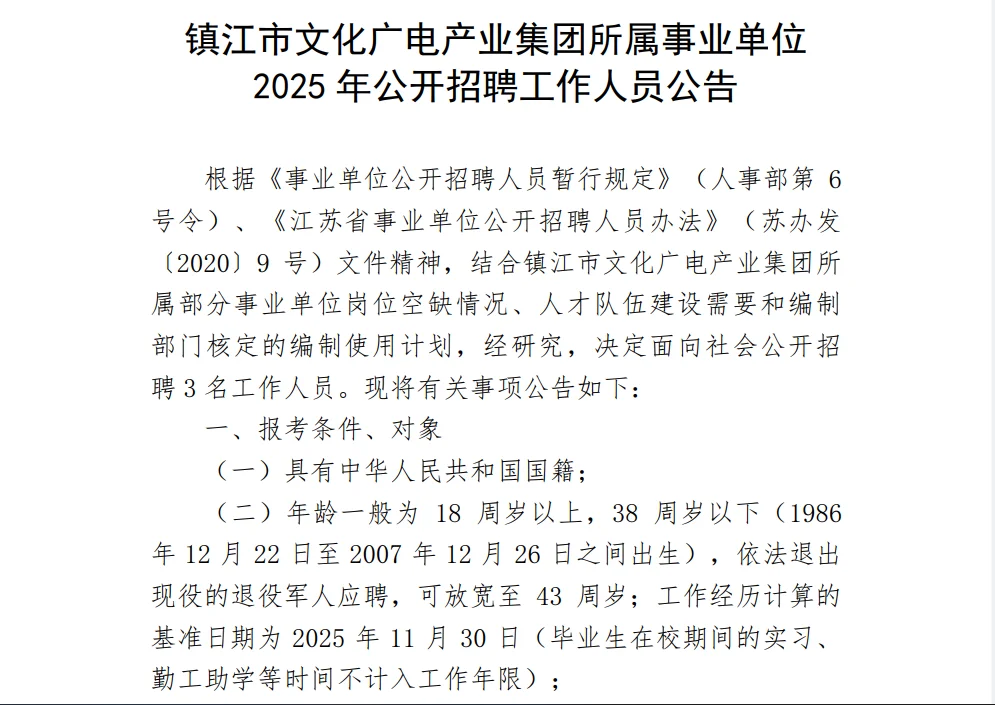 镇江市文化广电产业集团所属事业单位
2025 年公开招聘工作人员公告

根据《事业单位公开招聘人员暂行规定》（人事部第 6 号令）、《江苏省事业单位公开招聘人员办法》（苏办发〔2020〕9 号）文件精神，结合镇江市文化广电产业集团所属部分事业单位岗位空缺情况、人才队伍建设需要和编制部门核定的编制使用计划，经研究，决定面向社会公开招聘 3 名工作人员。现将有关事项公告如下：

一、报考条件、对象

（一）具有中华人民共和国国籍；

（二）年龄一般为 18 周岁以上，38 周岁以下（1986 年 12 月 22 日至 2007 年 12 月 26 日之间出生），依法退出现役的退役军人应聘，可放宽至 43 周岁；工作经历计算的基准日期为 2025 年 11 月 30 日（毕业生在校期间的实习、勤工助学等时间不计入工作年限）；